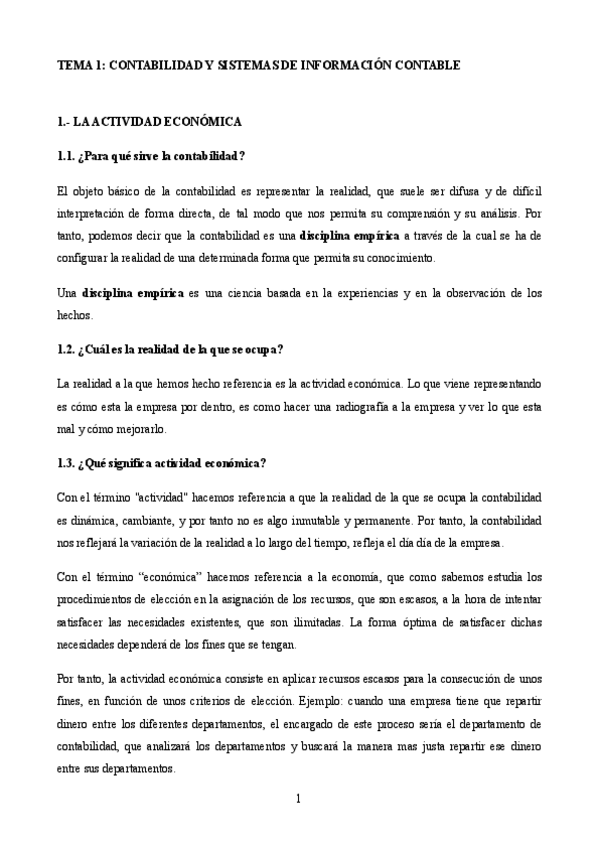 TEMA 1: CONTABILIDAD Y SISTEMAS DE INFORMACIÓN CONTABLE

1.- LA ACTIVIDAD ECONÓMICA

1.1. ¿Para qué sirve la contabilidad?

El objeto básico de la contabilidad es representar la realidad, que suele ser difusa y de difícil interpretación de forma directa, de tal modo que nos permita su comprensión y su análisis. Por tanto, podemos decir que la contabilidad es una disciplina empírica a través de la cual se ha de configurar la realidad de una determinada forma que permita su conocimiento.

Una disciplina empírica es una ciencia basada en la experiencias y en la observación de los hechos.

1.2. ¿Cuál es la realidad de la que se ocupa?

La realidad a la que hemos hecho referencia es la actividad económica. Lo que viene representando es cómo esta la empresa por dentro, es como hacer una radiografía a la empresa y ver lo que esta mal y cómo mejorarlo.

1.3. ¿Qué significa actividad económica?

Con el término "actividad" hacemos referencia a que la realidad de la que se ocupa la contabilidad es dinámica, cambiante, y por tanto no es algo inmutable y permanente. Por tanto, la contabilidad nos reflejará la variación de la realidad a lo largo del tiempo, refleja el día día de la empresa.

Con el término "económica" hacemos referencia a la economía, que como sabemos estudia los procedimientos de elección en la asignación de los recursos, que son escasos, a la hora de intentar satisfacer las necesidades existentes, que son ilimitadas. La forma óptima de satisfacer dichas necesidades dependerá de los fines que se tengan.

Por tanto, la actividad económica consiste en aplicar recursos escasos para la consecución de unos fines, en función de unos criterios de elección. Ejemplo: cuando una empresa tiene que repartir dinero entre los diferentes departamentos, el encargado de este proceso sería el departamento de contabilidad, que analizará los departamentos y buscará la manera mas justa repartir ese dinero entre sus departamentos.

1